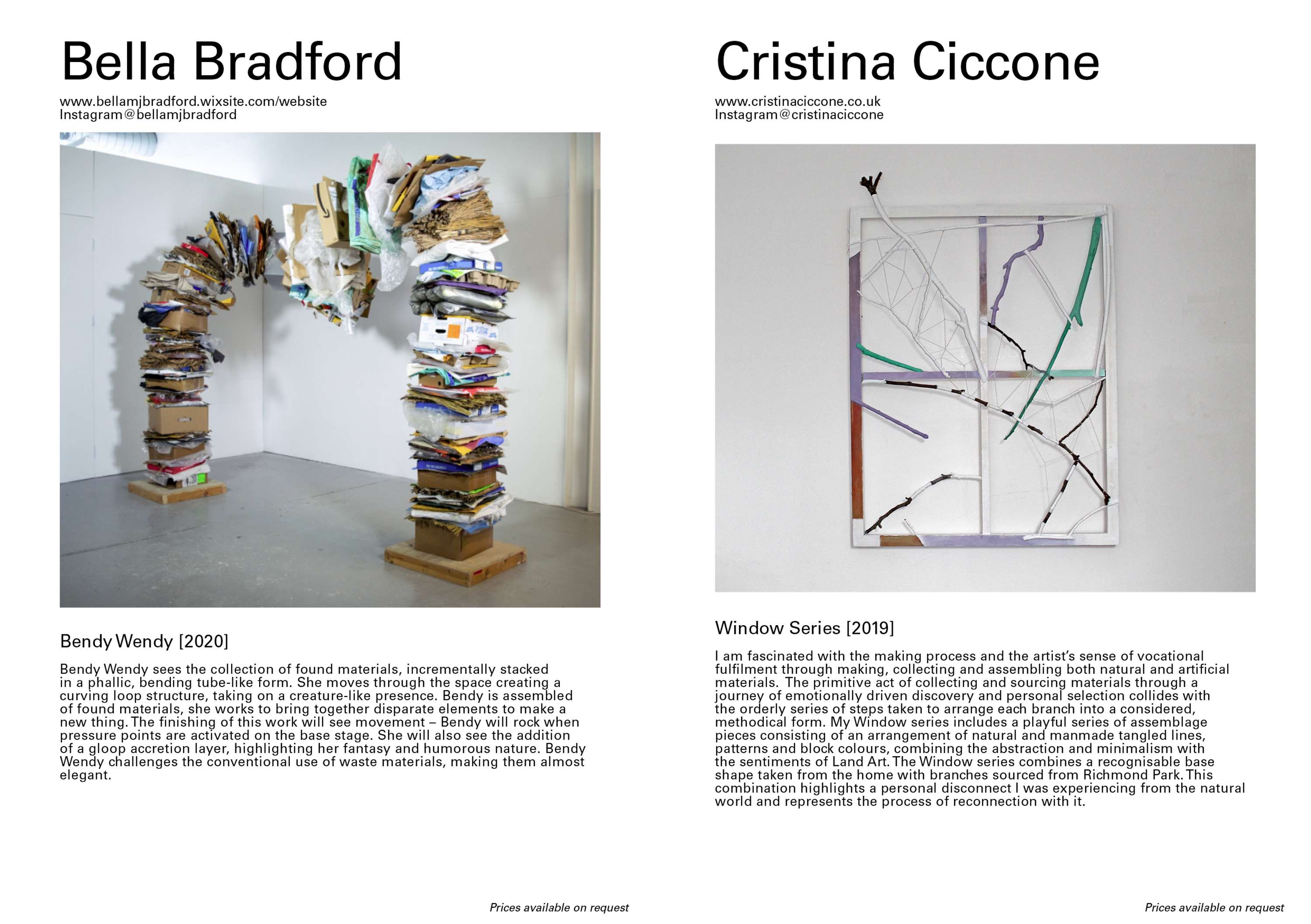 Bella Bradford

www.bellamjbradford.wixsite.com/website
Instagram@bellamjbradford

Bendy Wendy [2020]

Bendy Wendy sees the collection of found materials, incrementally stacked in a phallic, bending tube-like form. She moves through the space creating a curving loop structure, taking on a creature-like presence. Bendy is assembled of found materials, she works to bring together disparate elements to make a new thing. The finishing of this work will see movement – Bendy will rock when pressure points are activated on the base stage. She will also see the addition of a gloop accretion layer, highlighting her fantasy and humorous nature. Bendy Wendy challenges the conventional use of waste materials, making them almost elegant.

Prices available on request

Cristina Ciccone

www.cristinaciccone.co.uk
Instagram@cristinaciccone

Window Series [2019]

I am fascinated with the making process and the artist's sense of vocational fulfilment through making, collecting and assembling both natural and artificial materials. The primitive act of collecting and sourcing materials through a journey of emotionally driven discovery and personal selection collides with the orderly series of steps taken to arrange each branch into a considered, methodical form. My Window series includes a playful series of assemblage pieces consisting of an arrangement of natural and manmade tangled lines, patterns and block colours, combining the abstraction and minimalism with the sentiments of Land Art. The Window series combines a recognisable base shape taken from the home with branches sourced from Richmond Park. This combination highlights a personal disconnect I was experiencing from the natural world and represents the process of reconnection with it.

Prices available on request